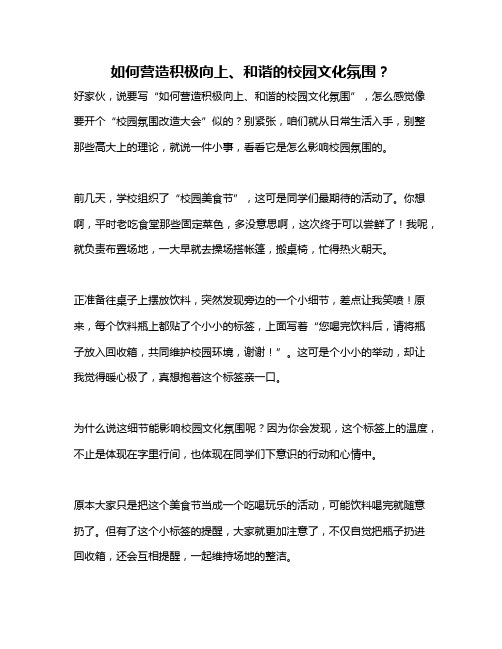 如何营造积极向上、和谐的校园文化氛围？

好家伙，说要写“如何营造积极向上、和谐的校园文化氛围”，怎么感觉像要开个“校园氛围改造大会”似的？别紧张，咱们就从日常生活入手，别整那些高大上的理论，就说一件小事，看看它是怎么影响校园氛围的。

前几天，学校组织了“校园美食节”，这可是同学们最期待的活动了。你想啊，平时老吃食堂那些固定菜色，多没意思啊，这次终于可以尝鲜了！我呢，就负责布置场地，一大早就去操场搭帐篷，搬桌椅，忙得热火朝天。

正准备往桌子上摆放饮料，突然发现旁边的一个小细节，差点让我笑喷！原来，每个饮料瓶上都贴了个小小的标签，上面写着“您喝完饮料后，请将瓶子放入回收箱，共同维护校园环境，谢谢！”。这可是个小小的举动，却让我觉得暖心极了，真想抱着这个标签亲一口。

为什么说这细节能影响校园文化氛围呢？因为你会发现，这个标签上的温度，不止是体现在字里行间，也体现在同学们下意识的行动和心情中。

原本大家只是把这个美食节当成一个吃喝玩乐的活动，可能饮料喝完就随意扔了。但有了这个小标签的提醒，大家就更加注意了，不仅自觉把瓶子扔进回收箱，还会互相提醒，一起维持场地的整洁。